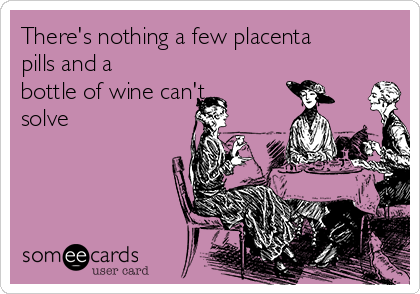 There's nothing a few placenta pills and a
bottle of wine can't solve

someecards
user card